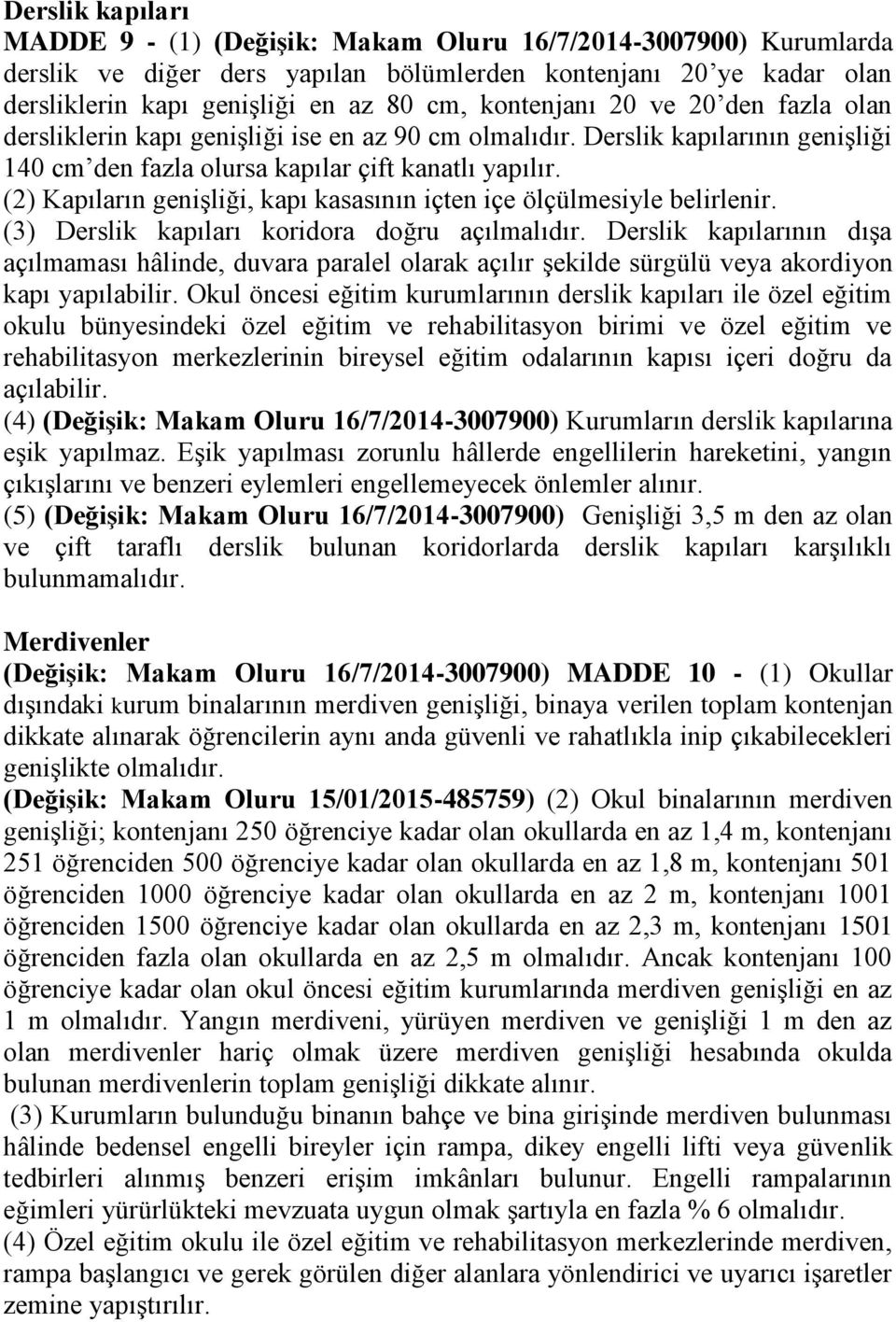 Derslik kapıları
MADDE 9 - (1) (Değişik: Makam Oluru 16/7/2014-3007900) Kurumlarda derslik ve diğer ders yapılan bölümlerden kontenjanı 20'ye kadar olan dersliklerin kapı genişliği en az 80 cm, kontenjanı 20 ve 20'den fazla olan dersliklerin kapı genişliği ise en az 90 cm olmalıdır. Derslik kapılarının genişliği 140 cm'den fazla olursa kapılar çift kanatlı yapılır.
(2) Kapıların genişliği, kapı kasasının içten içe ölçülmesiyle belirlenir.
(3) Derslik kapıları koridora doğru açılmalıdır. Derslik kapılarının dışa açılmaması hâlinde, duvara paralel olarak açılır şekilde sürgülü veya akordiyon kapı yapılabilir. Okul öncesi eğitim kurumlarının derslik kapıları ile özel eğitim okulu bünyesindeki özel eğitim ve rehabilitasyon birimi ve özel eğitim ve rehabilitasyon merkezlerinin bireysel eğitim odalarının kapısı içeri doğru da açılabilir.
(4) (Değişik: Makam Oluru 16/7/2014-3007900) Kurumların derslik kapılarına eşik yapılmaz. Eşik yapılması zorunlu hâllerde engellilerin hareketini, yangın çıkışlarını ve benzeri eylemleri engellemeyecek önlemler alınır.
(5) (Değişik: Makam Oluru 16/7/2014-3007900) Genişliği 3,5 m den az olan ve çift taraflı derslik bulunan koridorlarda derslik kapıları karşılıklı bulunmamalıdır.

Merdivenler
(Değişik: Makam Oluru 16/7/2014-3007900) MADDE 10 - (1) Okullar dışındaki kurum binalarının merdiven genişliği, binaya verilen toplam kontenjan dikkate alınarak öğrencilerin aynı anda güvenli ve rahatlıkla inip çıkabilecekleri genişlikte olmalıdır.
(Değişik: Makam Oluru 15/01/2015-485759) (2) Okul binalarının merdiven genişliği; kontenjanı 250 öğrenciye kadar olan okullarda en az 1,4 m, kontenjanı 251 öğrenciden 500 öğrenciye kadar olan okullarda en az 1,8 m, kontenjanı 501 öğrenciden 1000 öğrenciye kadar olan okullarda en az 2 m, kontenjanı 1001 öğrenciden 1500 öğrenciye kadar olan okullarda en az 2,3 m, kontenjanı 1501 öğrenciden fazla olan okullarda en az 2,5 m olmalıdır. Ancak kontenjanı 100 öğrenciye kadar olan okul öncesi eğitim kurumlarında merdiven genişliği en az 1 m olmalıdır. Yangın merdiveni, yürüyen merdiven ve genişliği 1 m den az olan merdivenler hariç olmak üzere merdiven genişliği hesabında okulda bulunan merdivenlerin toplam genişliği dikkate alınır.
(3) Kurumların bulunduğu binanın bahçe ve bina girişinde merdiven bulunması hâlinde bedensel engelli bireyler için rampa, dikey engelli lifti veya güvenlik tedbirleri alınmış benzeri erişim imkânları bulunur. Engelli rampalarının eğimleri yürürlükteki mevzuata uygun olmak şartıyla en fazla % 6 olmalıdır.
(4) Özel eğitim okulu ile özel eğitim ve rehabilitasyon merkezlerinde merdiven, rampa başlangıcı ve gerek görülen diğer alanlara yönlendirici ve uyarıcı işaretler zemine yapıştırılır.